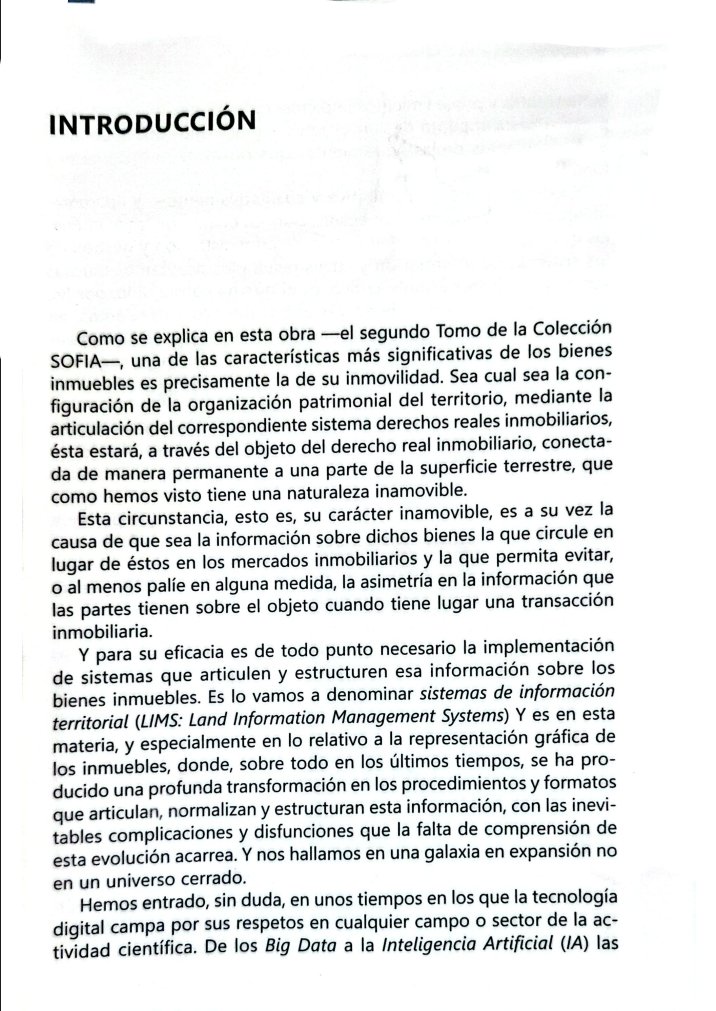 INTRODUCCIÓN

Como se explica en esta obra —el segundo Tomo de la Colección SOFIA—, una de las características más significativas de los bienes inmuebles es precisamente la de su inmovilidad. Sea cual sea la configuración de la organización patrimonial del territorio, mediante la articulación del correspondiente sistema derechos reales inmobiliarios, ésta estará, a través del objeto del derecho real inmobiliario, conectada de manera permanente a una parte de la superficie terrestre, que como hemos visto tiene una naturaleza inamovible.

Esta circunstancia, esto es, su carácter inamovible, es a su vez la causa de que sea la información sobre dichos bienes la que circule en lugar de éstos en los mercados inmobiliarios y la que permita evitar, o al menos palíe en alguna medida, la asimetría en la información que las partes tienen sobre el objeto cuando tiene lugar una transacción inmobiliaria.

Y para su eficacia es de todo punto necesario la implementación de sistemas que articulen y estructuren esa información sobre los bienes inmuebles. Es lo vamos a denominar sistemas de información territorial (LIMS: Land Information Management Systems) Y es en esta materia, y especialmente en lo relativo a la representación gráfica de los inmuebles, donde, sobre todo en los últimos tiempos, se ha producido una profunda transformación en los procedimientos y formatos que articulan, normalizan y estructuran esta información, con las inevitables complicaciones y disfunciones que la falta de comprensión de esta evolución acarrea. Y nos hallamos en una galaxia en expansión no en un universo cerrado.

Hemos entrado, sin duda, en unos tiempos en los que la tecnología digital campa por sus respetos en cualquier campo o sector de la actividad científica. De los Big Data a la Inteligencia Artificial (IA) las